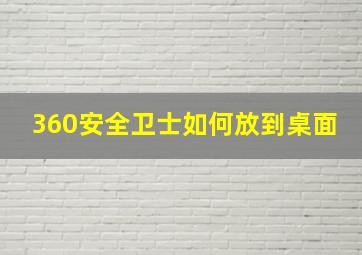 360安全卫士如何放到桌面